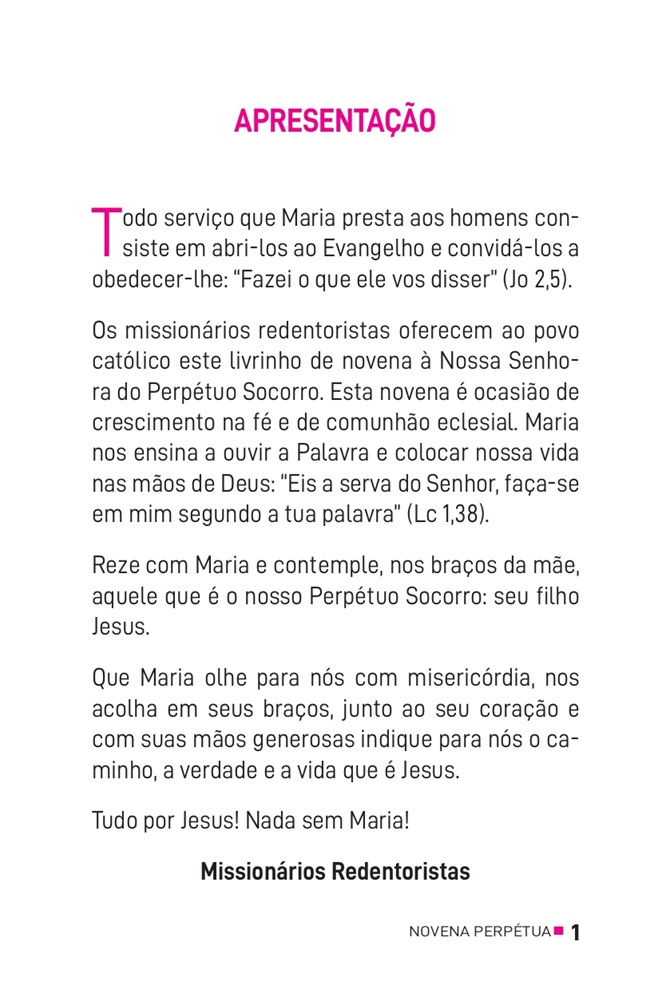 APRESENTAÇÃO

Todo serviço que Maria presta aos homens consiste em abri-los ao Evangelho e convidá-los a obedecer-lhe: "Fazei o que ele vos disser" (Jo 2,5).

Os missionários redentoristas oferecem ao povo católico este livrinho de novena à Nossa Senhora do Perpétuo Socorro. Esta novena é ocasião de crescimento na fé e de comunhão eclesial. Maria nos ensina a ouvir a Palavra e colocar nossa vida nas mãos de Deus: "Eis a serva do Senhor, faça-se em mim segundo a tua palavra" (Lc 1,38).

Reze com Maria e contemple, nos braços da mãe, aquele que é o nosso Perpétuo Socorro: seu filho Jesus.

Que Maria olhe para nós com misericórdia, nos acolha em seus braços, junto ao seu coração e com suas mãos generosas indique para nós o caminho, a verdade e a vida que é Jesus.

Tudo por Jesus! Nada sem Maria!

Missionários Redentoristas

NOVENA PERPÉTUA 1